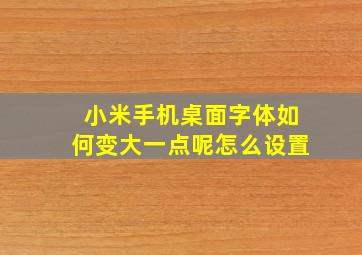 小米手机桌面字体如何变大一点呢怎么设置